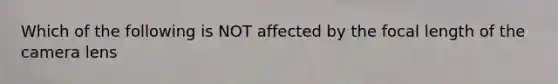 Which of the following is NOT affected by the focal length of the camera lens